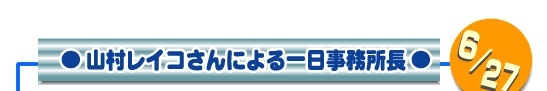 ● 山村レイコさんによる一日事務所長 ●

6/27